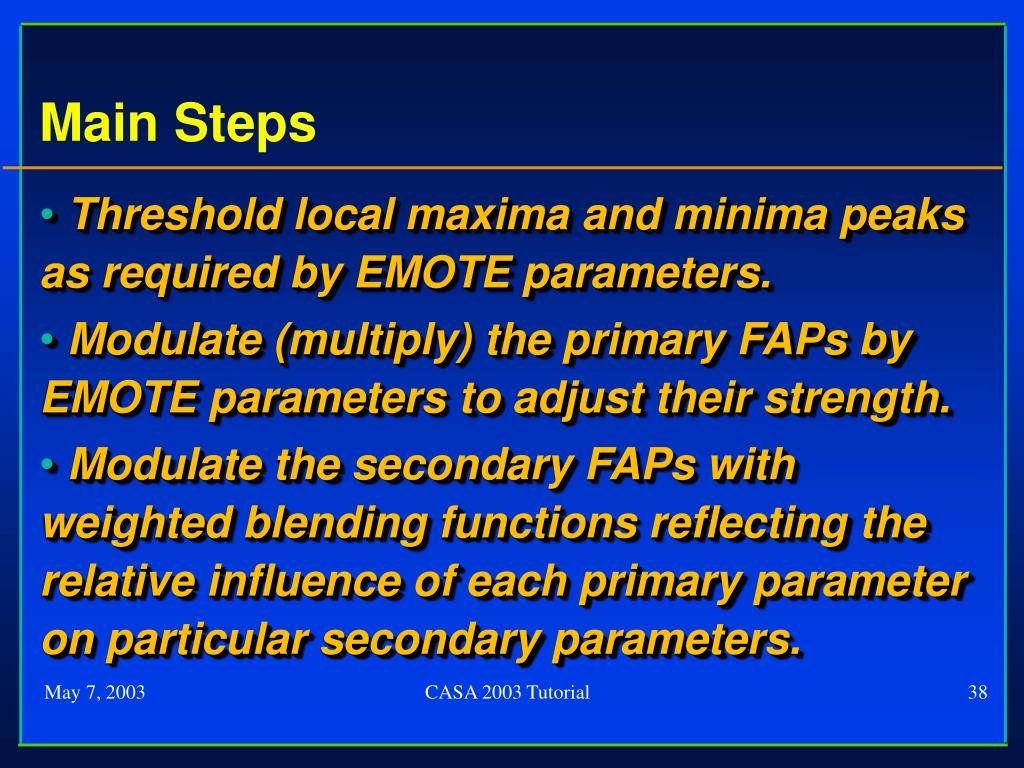 Main Steps

• Threshold local maxima and minima peaks as required by EMOTE parameters.

• Modulate (multiply) the primary FAPs by EMOTE parameters to adjust their strength.

• Modulate the secondary FAPs with weighted blending functions reflecting the relative influence of each primary parameter on particular secondary parameters.

May 7, 2003

CASA 2003 Tutorial

38